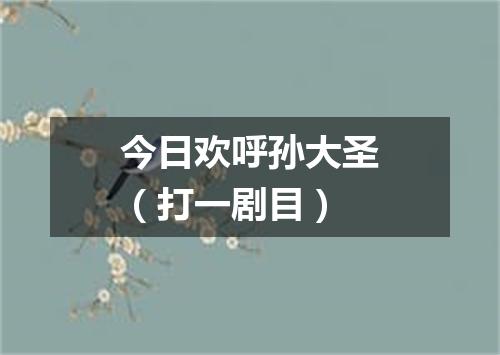 今日欢呼孙大圣
（打一剧目）